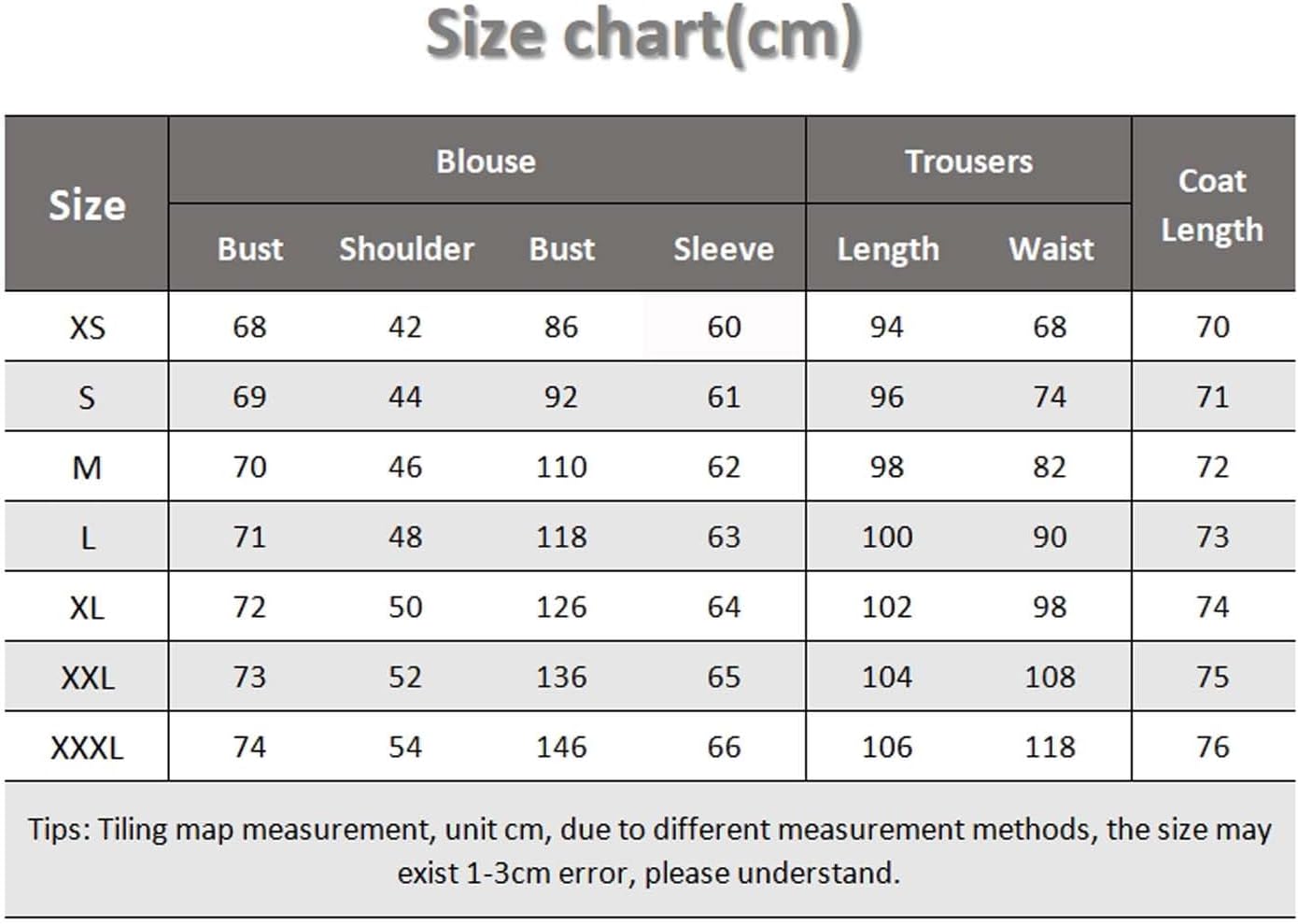 Size chart(cm)

| Size | Blouse | | | | Trousers | | Coat Length |
|---|---|---|---|---|---|---|---|
| | Bust | Shoulder | Bust | Sleeve | Length | Waist | |
| XS | 68 | 42 | 86 | 60 | 94 | 68 | 70 |
| S | 69 | 44 | 92 | 61 | 96 | 74 | 71 |
| M | 70 | 46 | 110 | 62 | 98 | 82 | 72 |
| L | 71 | 48 | 118 | 63 | 100 | 90 | 73 |
| XL | 72 | 50 | 126 | 64 | 102 | 98 | 74 |
| XXL | 73 | 52 | 136 | 65 | 104 | 108 | 75 |
| XXXL | 74 | 54 | 146 | 66 | 106 | 118 | 76 |

Tips: Tiling map measurement, unit cm, due to different measurement methods, the size may exist 1-3cm error, please understand.